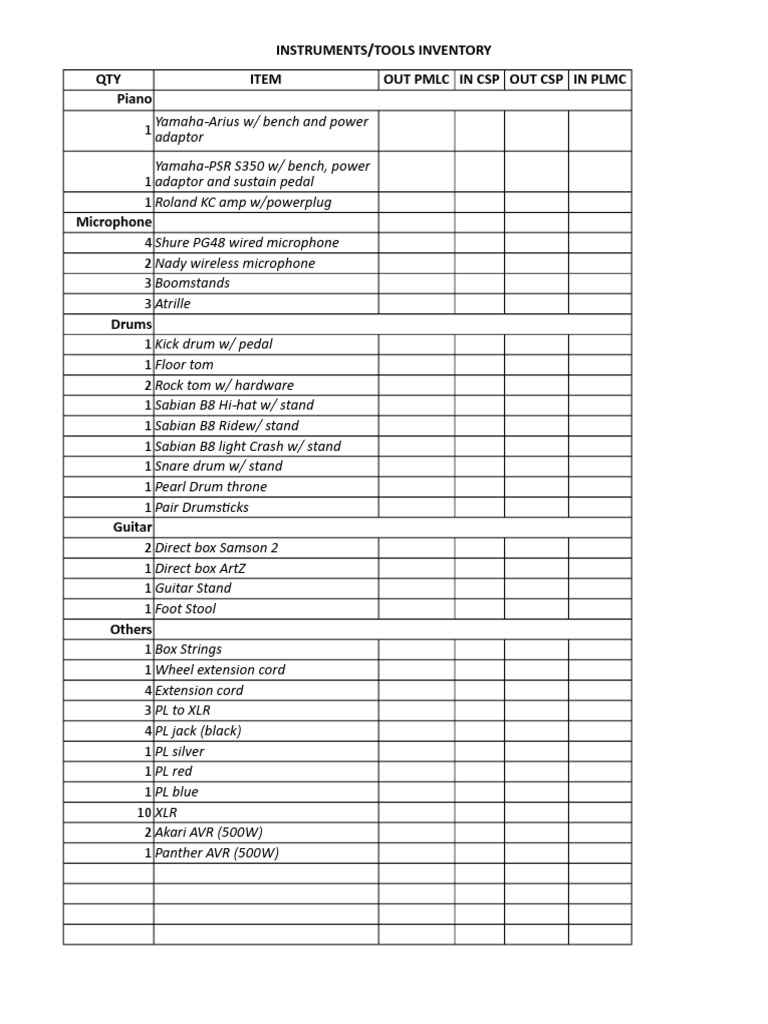 INSTRUMENTS/TOOLS INVENTORY

| QTY | ITEM | OUT PMLC | IN CSP | OUT CSP | IN PLMC |
|---|---|---|---|---|---|
| Piano | | | | | |
| 1 | Yamaha-Arius w/ bench and power adaptor | | | | |
| 1 | Yamaha-PSR S350 w/ bench, power adaptor and sustain pedal | | | | |
| 1 | Roland KC amp w/powerplug | | | | |
| Microphone | | | | | |
| 4 | Shure PG48 wired microphone | | | | |
| 2 | Nady wireless microphone | | | | |
| 3 | Boomstands | | | | |
| 3 | Atrille | | | | |
| Drums | | | | | |
| 1 | Kick drum w/ pedal | | | | |
| 1 | Floor tom | | | | |
| 2 | Rock tom w/ hardware | | | | |
| 1 | Sabian B8 Hi-hat w/ stand | | | | |
| 1 | Sabian B8 Ridew/ stand | | | | |
| 1 | Sabian B8 light Crash w/ stand | | | | |
| 1 | Snare drum w/ stand | | | | |
| 1 | Pearl Drum throne | | | | |
| 1 | Pair Drumsticks | | | | |
| Guitar | | | | | |
| 2 | Direct box Samson 2 | | | | |
| 1 | Direct box ArtZ | | | | |
| 1 | Guitar Stand | | | | |
| 1 | Foot Stool | | | | |
| Others | | | | | |
| 1 | Box Strings | | | | |
| 1 | Wheel extension cord | | | | |
| 4 | Extension cord | | | | |
| 3 | PL to XLR | | | | |
| 4 | PL jack (black) | | | | |
| 1 | PL silver | | | | |
| 1 | PL red | | | | |
| 1 | PL blue | | | | |
| 10 | XLR | | | | |
| 2 | Akari AVR (500W) | | | | |
| 1 | Panther AVR (500W) | | | | |
| | | | | | |
| | | | | | |
| | | | | | |
| | | | | | |